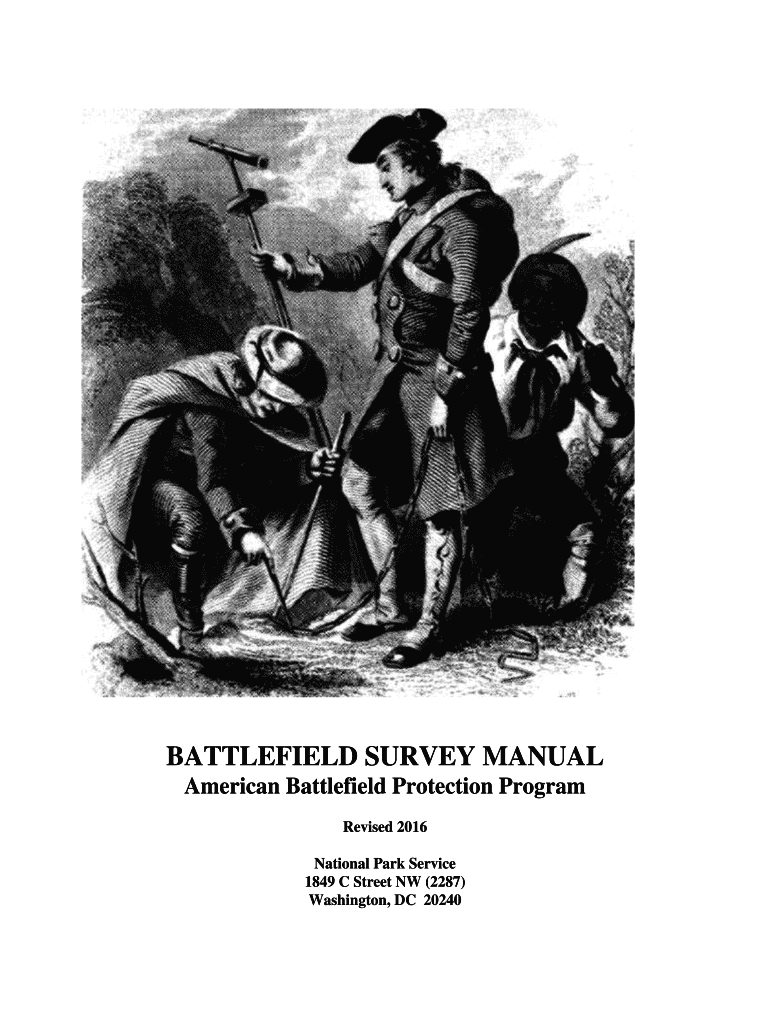 BATTLEFIELD SURVEY MANUAL
American Battlefield Protection Program

Revised 2016

National Park Service
1849 C Street NW (2287)
Washington, DC 20240